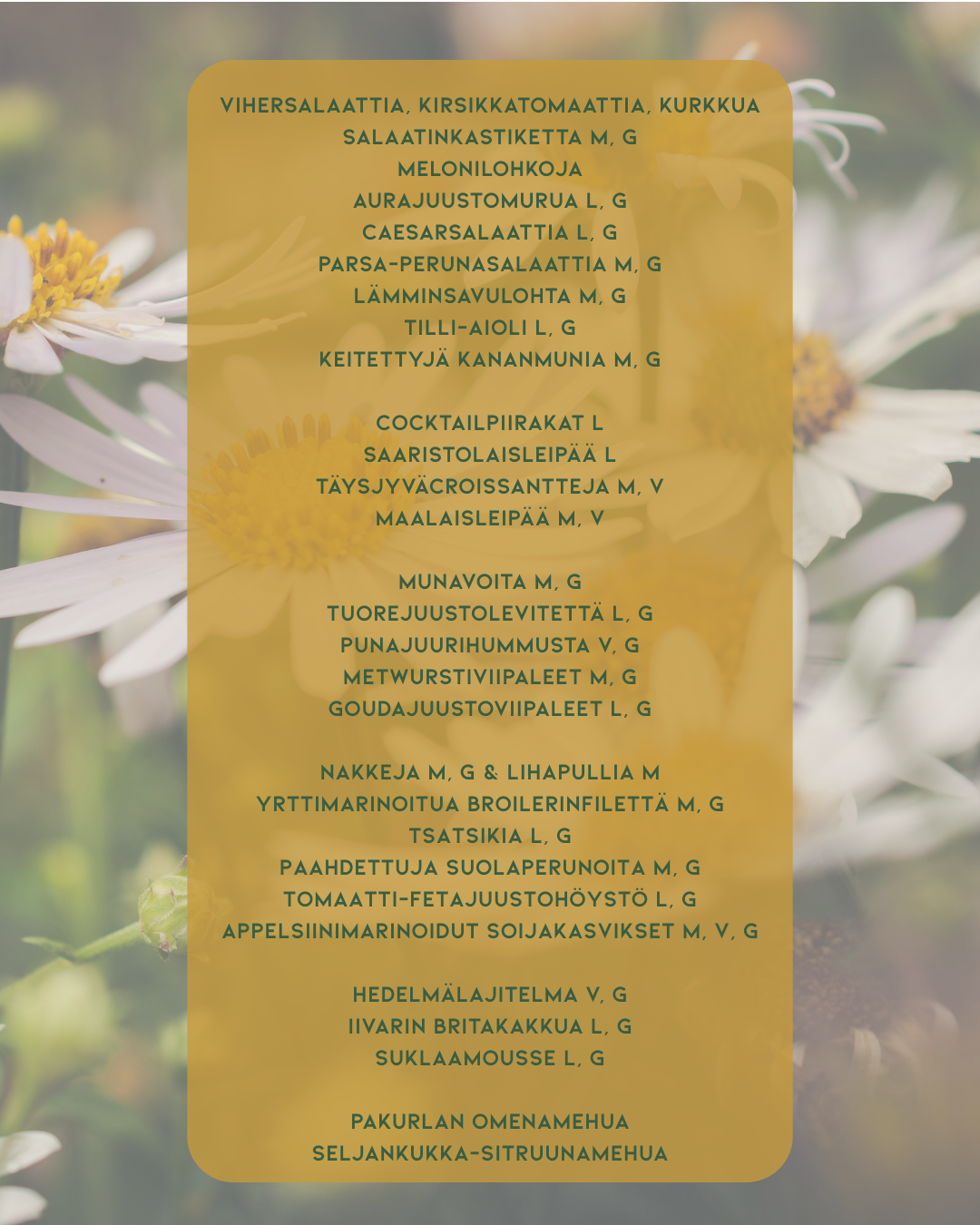 VIHERSALAATTIA, KIRSIKKATOMAATTIA, KURKKUA
SALAATINKASTIKETTA M, G
MELONILOHKOJA
AURAJUUSTOMURUA L, G
CAESARSALAATTIA L, G
PARSA-PERUNASALAATTIA M, G
LÄMMINSAVULOHTA M, G
TILLI-AIOLI L, G
KEITETTYJÄ KANANMUNIA M, G

COCKTAILPIIRAKAT L
SAARISTOLAISLEIPÄÄ L
TÄYSJYVÄCROISSANTTEJA M, V
MAALAISLEIPÄÄ M, V

MUNAVOITA M, G
TUOREJUUSTOLEVITETTÄ L, G
PUNAJUURIHUMMUSTA V, G
METWURSTIVIIPALEET M, G
GOUDAJUUSTOVIIPALEET L, G

NAKKEJA M, G & LIHAPULLIA M
YRTTIMARINOITUA BROILERINFILETTÄ M, G
TSATSIKIA L, G
PAAHDETTUJA SUOLAPERUNOITA M, G
TOMAATTI-FETAJUUSTOHÖYSTÖ L, G
APPELSIINIMARINOIDUT SOIJAKASVIKSET M, V, G

HEDELMÄLAJITELMA V, G
IIVARIN BRITAKAKKUA L, G
SUKLAAMOUSSE L, G

PAKURLAN OMENAMEHUA
SELJANKUKKA-SITRUUNAMEHUA